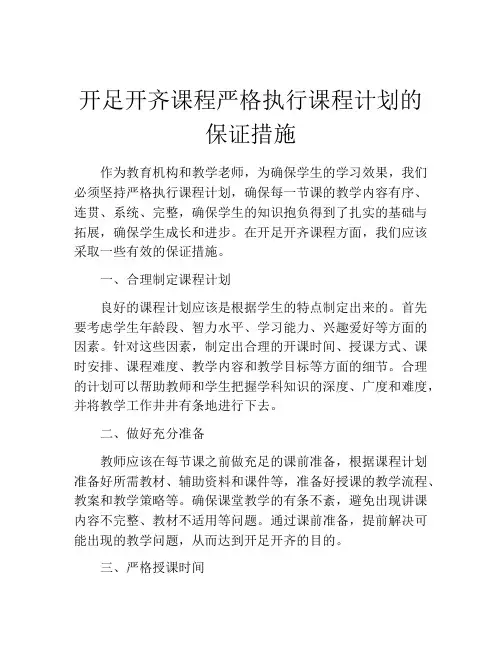 开足开齐课程严格执行课程计划的保证措施

作为教育机构和教学老师，为确保学生的学习效果，我们必须坚持严格执行课程计划，确保每一节课的教学内容有序、连贯、系统、完整，确保学生的知识抱负得到了扎实的基础与拓展，确保学生成长和进步。在开足开齐课程方面，我们应该采取一些有效的保证措施。

一、合理制定课程计划

良好的课程计划应该是根据学生的特点制定出来的。首先要考虑学生年龄段、智力水平、学习能力、兴趣爱好等方面的因素。针对这些因素，制定出合理的开课时间、授课方式、课时安排、课程难度、教学内容和教学目标等方面的细节。合理的计划可以帮助教师和学生把握学科知识的深度、广度和难度，并将教学工作井井有条地进行下去。

二、做好充分准备

教师应该在每节课之前做充足的课前准备，根据课程计划准备好所需教材、辅助资料和课件等，准备好授课的教学流程、教案和教学策略等。确保课堂教学的有条不紊，避免出现讲课内容不完整、教材不适用等问题。通过课前准备，提前解决可能出现的教学问题，从而达到开足开齐的目的。

三、严格授课时间